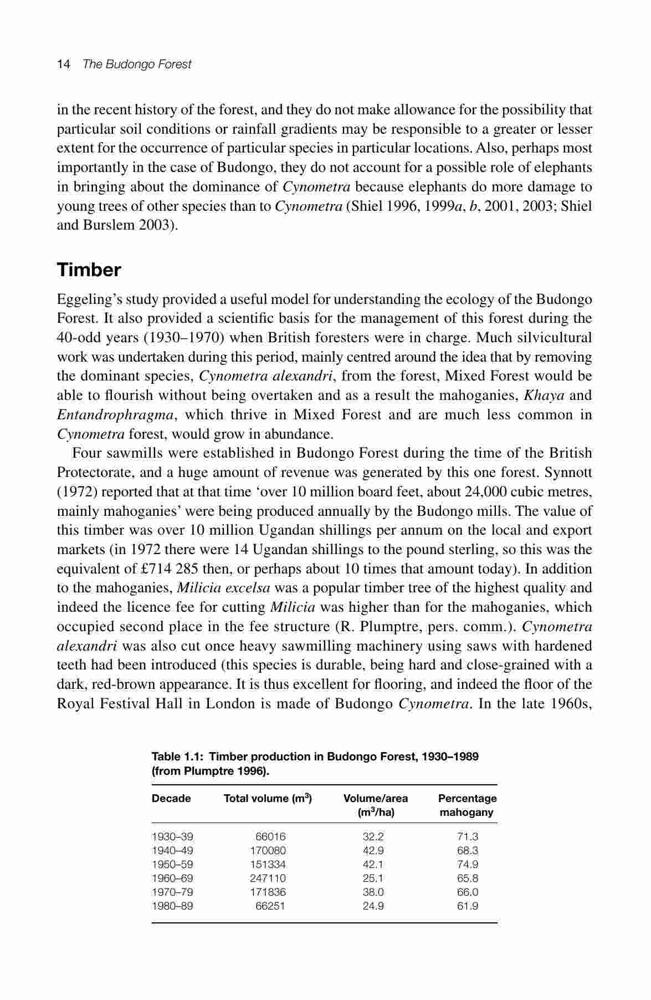 14 The Budongo Forest

in the recent history of the forest, and they do not make allowance for the possibility that particular soil conditions or rainfall gradients may be responsible to a greater or lesser extent for the occurrence of particular species in particular locations. Also, perhaps most importantly in the case of Budongo, they do not account for a possible role of elephants in bringing about the dominance of Cynometra because elephants do more damage to young trees of other species than to Cynometra (Shiel 1996, 1999a, b, 2001, 2003; Shiel and Burslem 2003).

Timber

Eggeling's study provided a useful model for understanding the ecology of the Budongo Forest. It also provided a scientific basis for the management of this forest during the 40-odd years (1930–1970) when British foresters were in charge. Much silvicultural work was undertaken during this period, mainly centred around the idea that by removing the dominant species, Cynometra alexandri, from the forest, Mixed Forest would be able to flourish without being overtaken and as a result the mahoganies, Khaya and Entandrophragma, which thrive in Mixed Forest and are much less common in Cynometra forest, would grow in abundance.

Four sawmills were established in Budongo Forest during the time of the British Protectorate, and a huge amount of revenue was generated by this one forest. Synnott (1972) reported that at that time 'over 10 million board feet, about 24,000 cubic metres, mainly mahoganies' were being produced annually by the Budongo mills. The value of this timber was over 10 million Ugandan shillings per annum on the local and export markets (in 1972 there were 14 Ugandan shillings to the pound sterling, so this was the equivalent of £714 285 then, or perhaps about 10 times that amount today). In addition to the mahoganies, Milicia excelsa was a popular timber tree of the highest quality and indeed the licence fee for cutting Milicia was higher than for the mahoganies, which occupied second place in the fee structure (R. Plumptre, pers. comm.). Cynometra alexandri was also cut once heavy sawmilling machinery using saws with hardened teeth had been introduced (this species is durable, being hard and close-grained with a dark, red-brown appearance. It is thus excellent for flooring, and indeed the floor of the Royal Festival Hall in London is made of Budongo Cynometra. In the late 1960s,

Table 1.1: Timber production in Budongo Forest, 1930–1989 (from Plumptre 1996).

| Decade | Total volume ($m^3$) | Volume/area ($m^3$/ha) | Percentage mahogany |
|---|---|---|---|
| 1930–39 | 66016 | 32.2 | 71.3 |
| 1940–49 | 170080 | 42.9 | 68.3 |
| 1950–59 | 151334 | 42.1 | 74.9 |
| 1960–69 | 247110 | 25.1 | 65.8 |
| 1970–79 | 171836 | 38.0 | 66.0 |
| 1980–89 | 66251 | 24.9 | 61.9 |